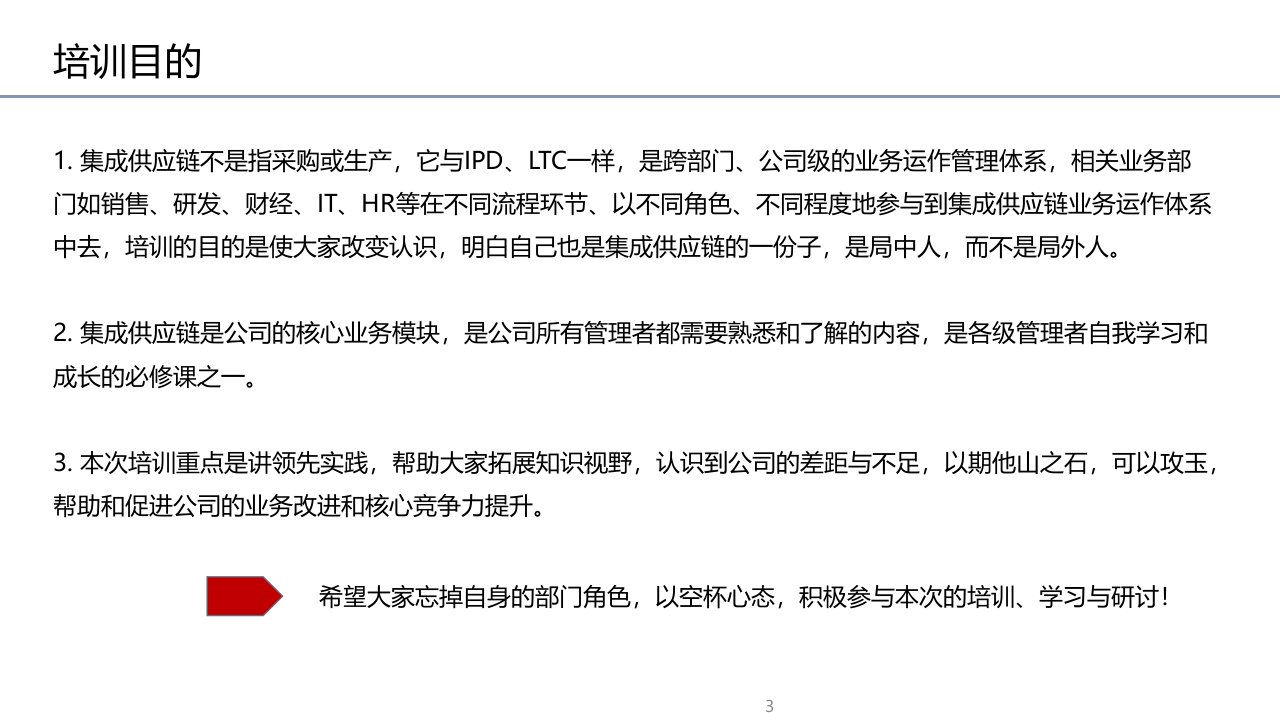 培训目的

1.集成供应链不是指采购或生产，它与IPD、LTC一样，是跨部门、公司级的业务运作管理体系，相关业务部门如销售、研发、财经、IT、HR等在不同流程环节、以不同角色、不同程度地参与到集成供应链业务运作体系中去，培训的目的是使大家改变认识，明白自己也是集成供应链的一份子，是局中人，而不是局外人。

2.集成供应链是公司的核心业务模块，是公司所有管理者都需要熟悉和了解的内容，是各级管理者自我学习和成长的必修课之一。

3.本次培训重点是讲领先实践，帮助大家拓展知识视野，认识到公司的差距与不足，以期他山之石，可以攻玉，帮助和促进公司的业务改进和核心竞争力提升。

希望大家忘掉自身的部门角色，以空杯心态，积极参与本次的培训、学习与研讨！

3